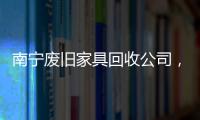 南宁废旧家具回收公司，